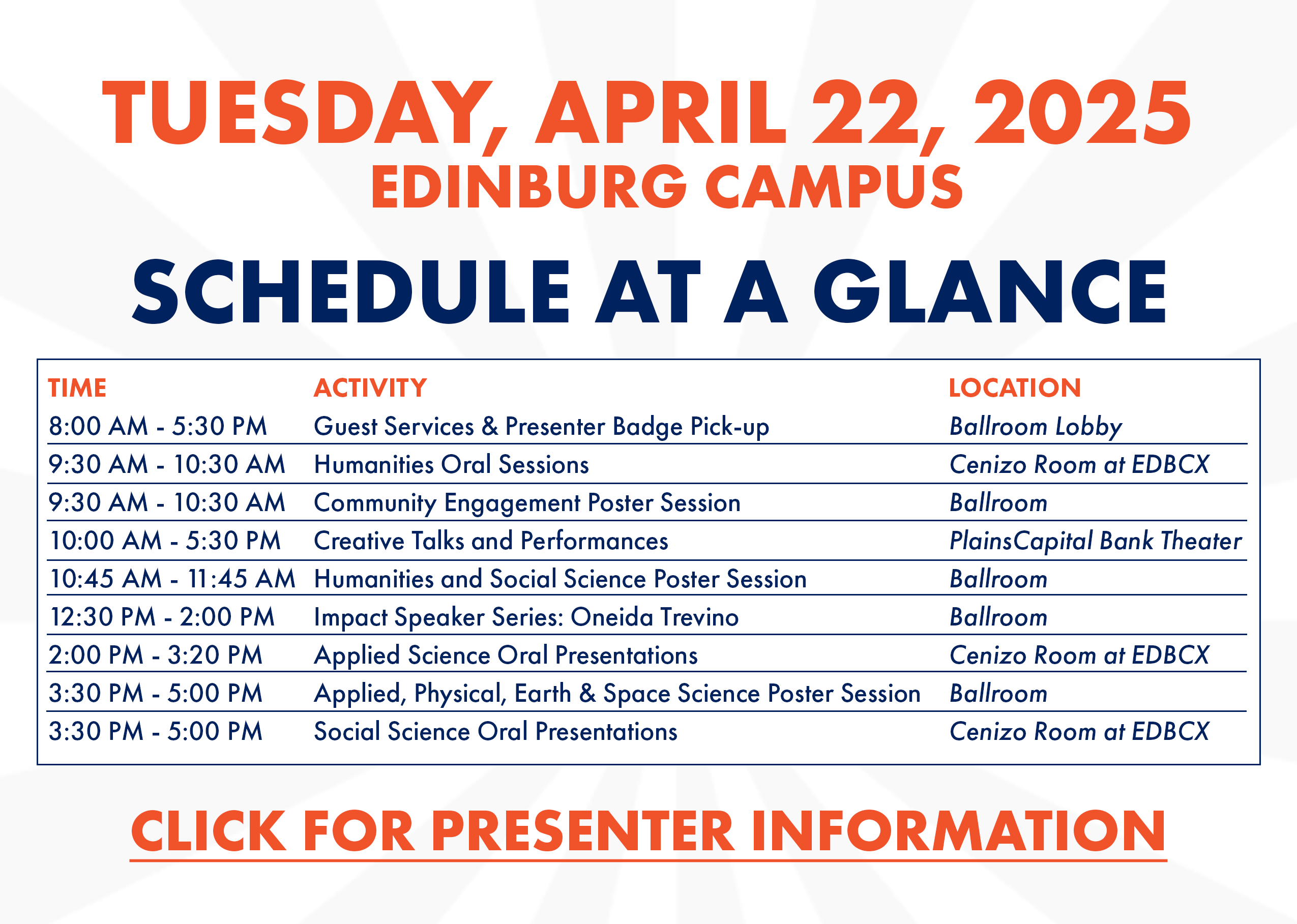 TUESDAY, APRIL 22, 2025
EDINBURG CAMPUS

SCHEDULE AT A GLANCE

| TIME | ACTIVITY | LOCATION |
|---|---|---|
| 8:00 AM - 5:30 PM | Guest Services & Presenter Badge Pick-up | Ballroom Lobby |
| 9:30 AM - 10:30 AM | Humanities Oral Sessions | Cenizo Room at EDBCX |
| 9:30 AM - 10:30 AM | Community Engagement Poster Session | Ballroom |
| 10:00 AM - 5:30 PM | Creative Talks and Performances | PlainsCapital Bank Theater |
| 10:45 AM - 11:45 AM | Humanities and Social Science Poster Session | Ballroom |
| 12:30 PM - 2:00 PM | Impact Speaker Series: Oneida Trevino | Ballroom |
| 2:00 PM - 3:20 PM | Applied Science Oral Presentations | Cenizo Room at EDBCX |
| 3:30 PM - 5:00 PM | Applied, Physical, Earth & Space Science Poster Session | Ballroom |
| 3:30 PM - 5:00 PM | Social Science Oral Presentations | Cenizo Room at EDBCX |

CLICK FOR PRESENTER INFORMATION